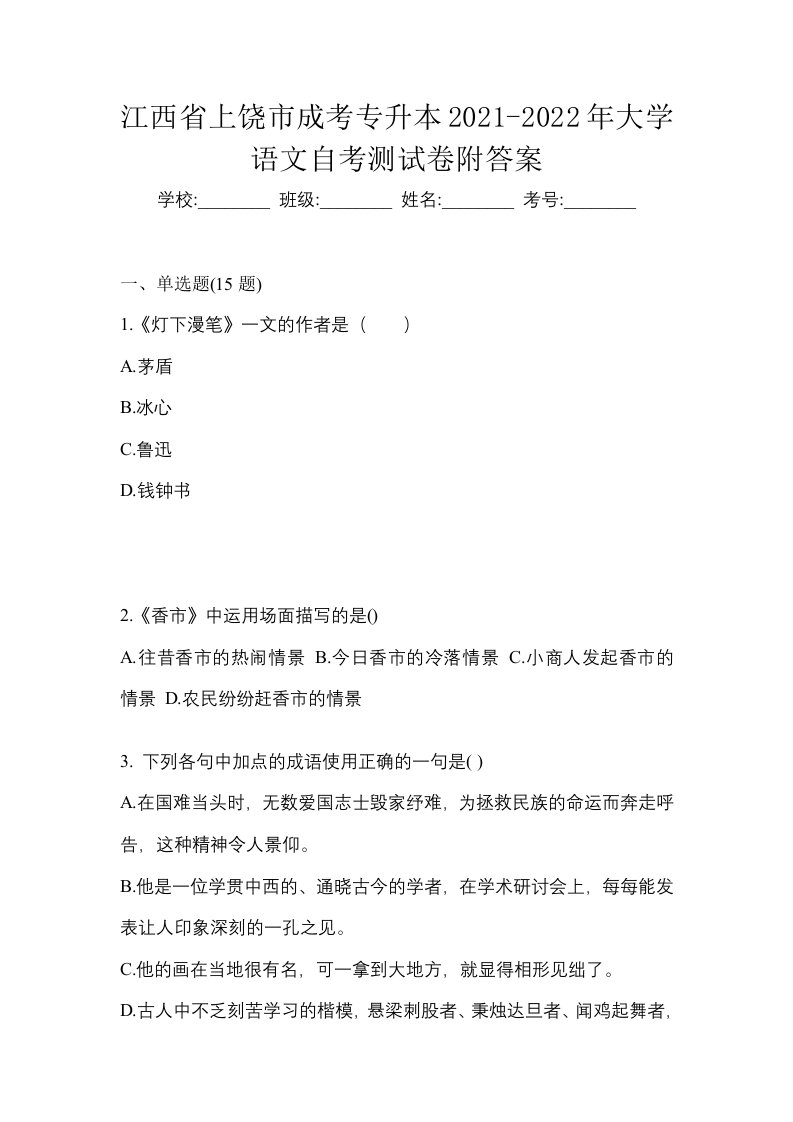 江西省上饶市成考专升本2021-2022年大学语文自考测试卷附答案

学校:________ 班级:________ 姓名:________ 考号:________

一、单选题(15 题)

1.《灯下漫笔》一文的作者是（　　）

A.茅盾

B.冰心

C.鲁迅

D.钱钟书

2.《香市》中运用场面描写的是()

A.往昔香市的热闹情景 B.今日香市的冷落情景 C.小商人发起香市的情景 D.农民纷纷赶香市的情景

3. 下列各句中加点的成语使用正确的一句是( )

A.在国难当头时，无数爱国志士毁家纾难，为拯救民族的命运而奔走呼告，这种精神令人景仰。

B.他是一位学贯中西的、通晓古今的学者，在学术研讨会上，每每能发表让人印象深刻的一孔之见。

C.他的画在当地很有名，可一拿到大地方，就显得相形见绌了。

D.古人中不乏刻苦学习的楷模，悬梁刺股者、秉烛达旦者、闻鸡起舞者，